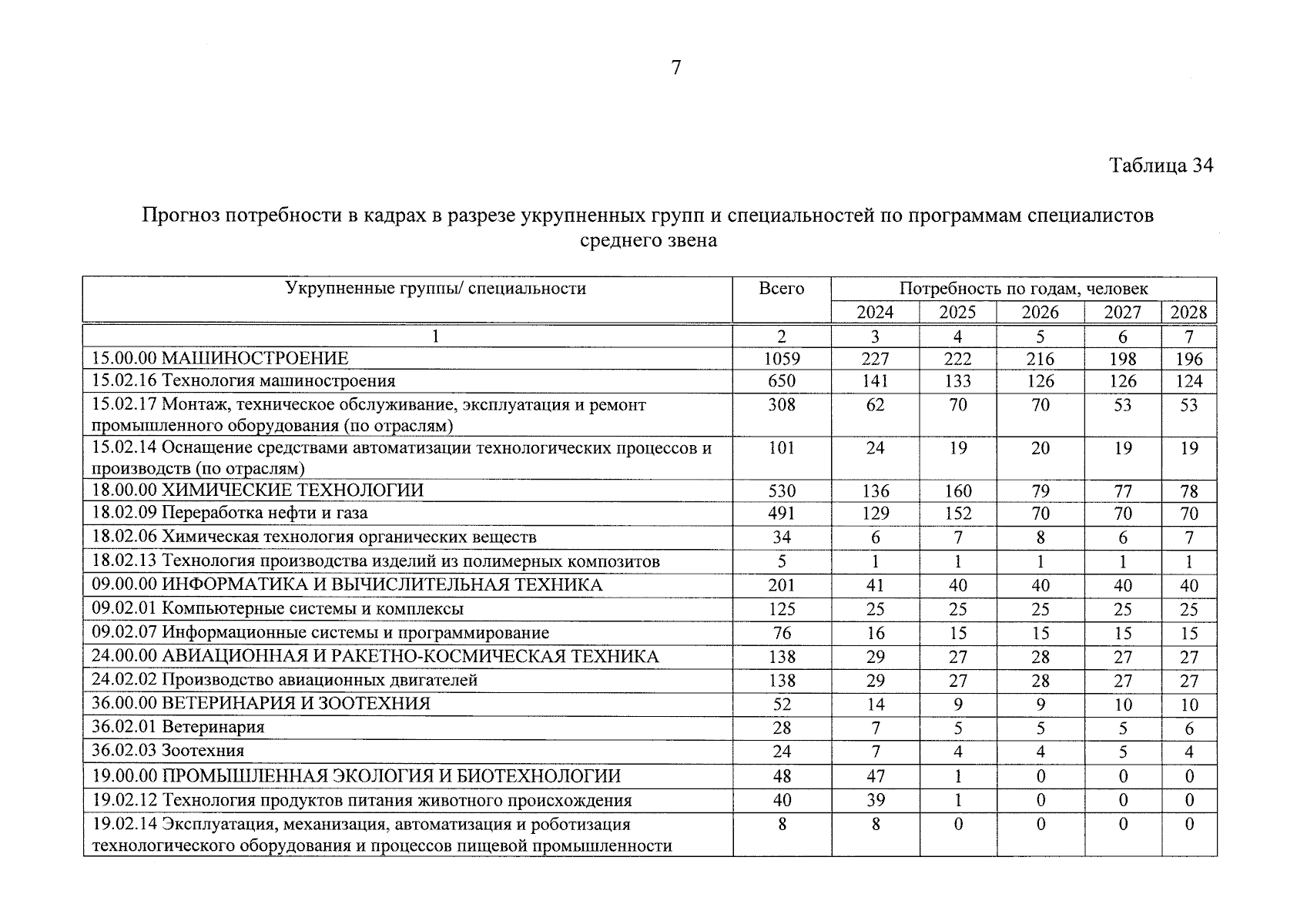 7

Таблица 34

Прогноз потребности в кадрах в разрезе укрупненных групп и специальностей по программам специалистов среднего звена

| Укрупненные группы/ специальности | Всего | Потребность по годам, человек | | | | |
|---|---|---|---|---|---|---|
| | | 2024 | 2025 | 2026 | 2027 | 2028 |
| 1 | 2 | 3 | 4 | 5 | 6 | 7 |
| 15.00.00 МАШИНОСТРОЕНИЕ | 1059 | 227 | 222 | 216 | 198 | 196 |
| 15.02.16 Технология машиностроения | 650 | 141 | 133 | 126 | 126 | 124 |
| 15.02.17 Монтаж, техническое обслуживание, эксплуатация и ремонт промышленного оборудования (по отраслям) | 308 | 62 | 70 | 70 | 53 | 53 |
| 15.02.14 Оснащение средствами автоматизации технологических процессов и производств (по отраслям) | 101 | 24 | 19 | 20 | 19 | 19 |
| 18.00.00 ХИМИЧЕСКИЕ ТЕХНОЛОГИИ | 530 | 136 | 160 | 79 | 77 | 78 |
| 18.02.09 Переработка нефти и газа | 491 | 129 | 152 | 70 | 70 | 70 |
| 18.02.06 Химическая технология органических веществ | 34 | 6 | 7 | 8 | 6 | 7 |
| 18.02.13 Технология производства изделий из полимерных композитов | 5 | 1 | 1 | 1 | 1 | 1 |
| 09.00.00 ИНФОРМАТИКА И ВЫЧИСЛИТЕЛЬНАЯ ТЕХНИКА | 201 | 41 | 40 | 40 | 40 | 40 |
| 09.02.01 Компьютерные системы и комплексы | 125 | 25 | 25 | 25 | 25 | 25 |
| 09.02.07 Информационные системы и программирование | 76 | 16 | 15 | 15 | 15 | 15 |
| 24.00.00 АВИАЦИОННАЯ И РАКЕТНО-КОСМИЧЕСКАЯ ТЕХНИКА | 138 | 29 | 27 | 28 | 27 | 27 |
| 24.02.02 Производство авиационных двигателей | 138 | 29 | 27 | 28 | 27 | 27 |
| 36.00.00 ВЕТЕРИНАРИЯ И ЗООТЕХНИЯ | 52 | 14 | 9 | 9 | 10 | 10 |
| 36.02.01 Ветеринария | 28 | 7 | 5 | 5 | 5 | 6 |
| 36.02.03 Зоотехния | 24 | 7 | 4 | 4 | 5 | 4 |
| 19.00.00 ПРОМЫШЛЕННАЯ ЭКОЛОГИЯ И БИОТЕХНОЛОГИИ | 48 | 47 | 1 | 0 | 0 | 0 |
| 19.02.12 Технология продуктов питания животного происхождения | 40 | 39 | 1 | 0 | 0 | 0 |
| 19.02.14 Эксплуатация, механизация, автоматизация и роботизация технологического оборудования и процессов пищевой промышленности | 8 | 8 | 0 | 0 | 0 | 0 |